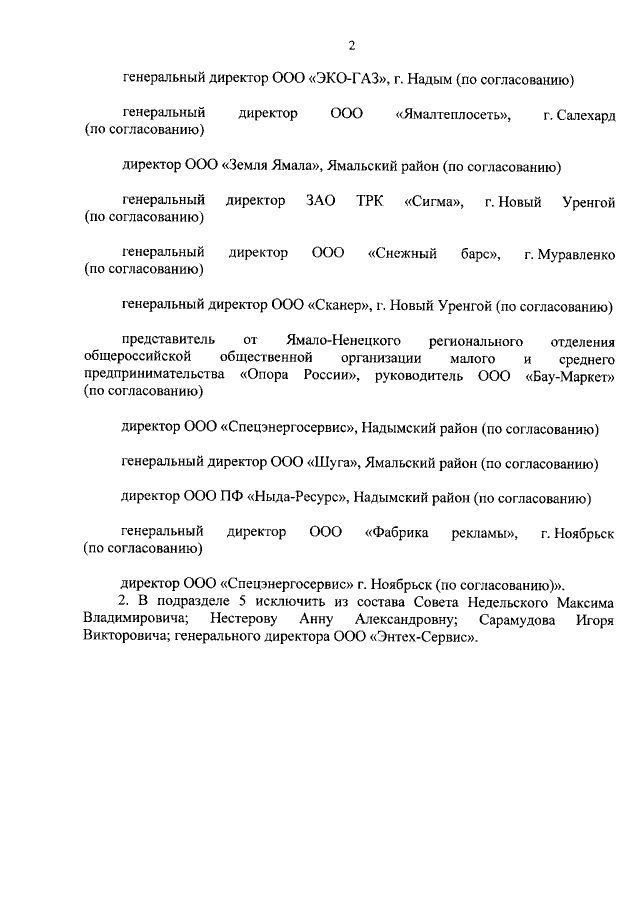 2

генеральный директор ООО «ЭКО-ГАЗ», г. Надым (по согласованию)

генеральный директор ООО «Ямалтеплосеть», г. Салехард (по согласованию)

директор ООО «Земля Ямала», Ямальский район (по согласованию)

генеральный директор ЗАО ТРК «Сигма», г. Новый Уренгой (по согласованию)

генеральный директор ООО «Снежный барс», г. Муравленко (по согласованию)

генеральный директор ООО «Сканер», г. Новый Уренгой (по согласованию)

представитель от Ямало-Ненецкого регионального отделения общероссийской общественной организации малого и среднего предпринимательства «Опора России», руководитель ООО «Бау-Маркет» (по согласованию)

директор ООО «Спецэнергосервис», Надымский район (по согласованию)

генеральный директор ООО «Шуга», Ямальский район (по согласованию)

директор ООО ПФ «Ныда-Ресурс», Надымский район (по согласованию)

генеральный директор ООО «Фабрика рекламы», г. Ноябрьск (по согласованию)

директор ООО «Спецэнергосервис» г. Ноябрьск (по согласованию)».

2. В подразделе 5 исключить из состава Совета Недельского Максима Владимировича; Нестерову Анну Александровну; Сарамудова Игоря Викторовича; генерального директора ООО «Энтех-Сервис».